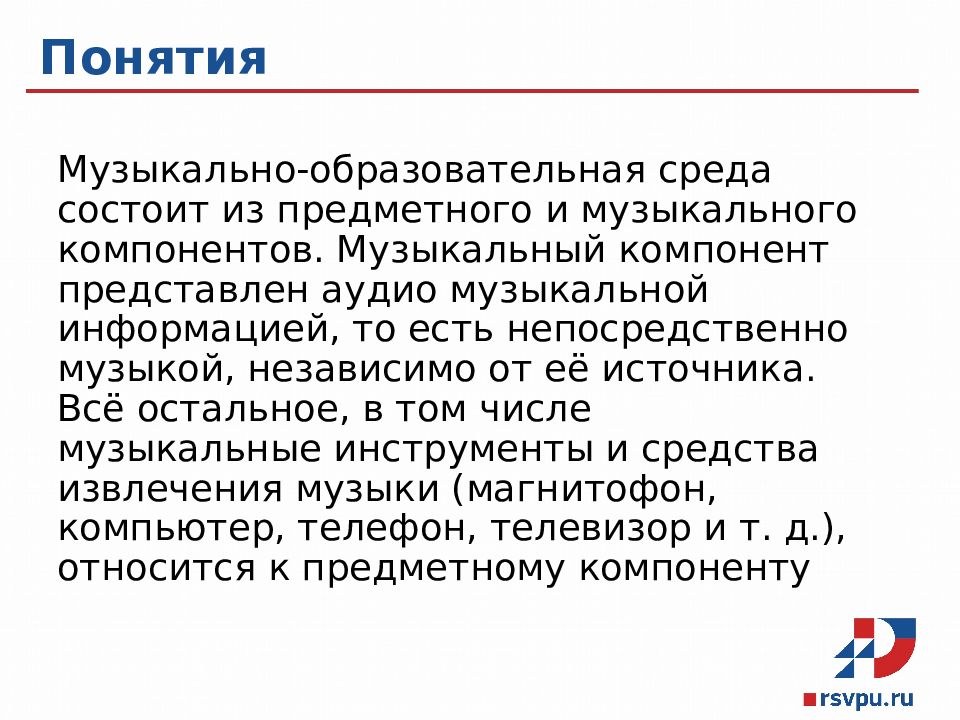 Понятия

Музыкально-образовательная среда состоит из предметного и музыкального компонентов. Музыкальный компонент представлен аудио музыкальной информацией, то есть непосредственно музыкой, независимо от её источника. Всё остальное, в том числе музыкальные инструменты и средства извлечения музыки (магнитофон, компьютер, телефон, телевизор и т. д.), относится к предметному компоненту

rsvpu.ru